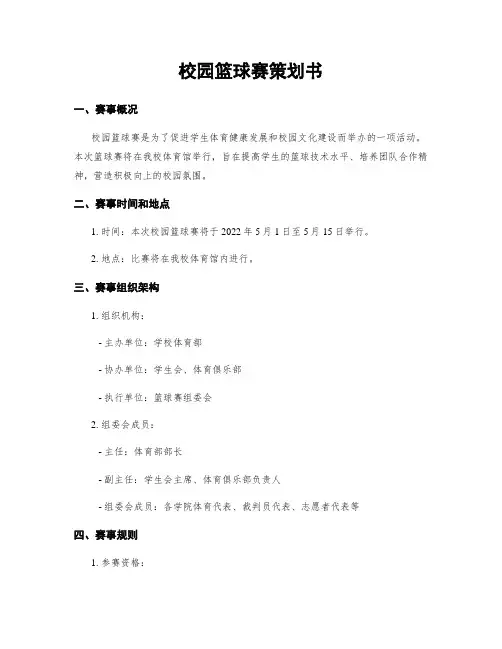 校园篮球赛策划书

一、赛事概况

校园篮球赛是为了促进学生体育健康发展和校园文化建设而举办的一项活动。本次篮球赛将在我校体育馆举行，旨在提高学生的篮球技术水平、培养团队合作精神，营造积极向上的校园氛围。

二、赛事时间和地点

1. 时间：本次校园篮球赛将于 2022 年 5 月 1 日至 5 月 15 日举行。

2. 地点：比赛将在我校体育馆内进行。

三、赛事组织架构

1. 组织机构：

- 主办单位：学校体育部

- 协办单位：学生会、体育俱乐部

- 执行单位：篮球赛组委会

2. 组委会成员：

- 主任：体育部部长

- 副主任：学生会主席、体育俱乐部负责人

- 组委会成员：各学院体育代表、裁判员代表、志愿者代表等

四、赛事规则

1. 参赛资格：